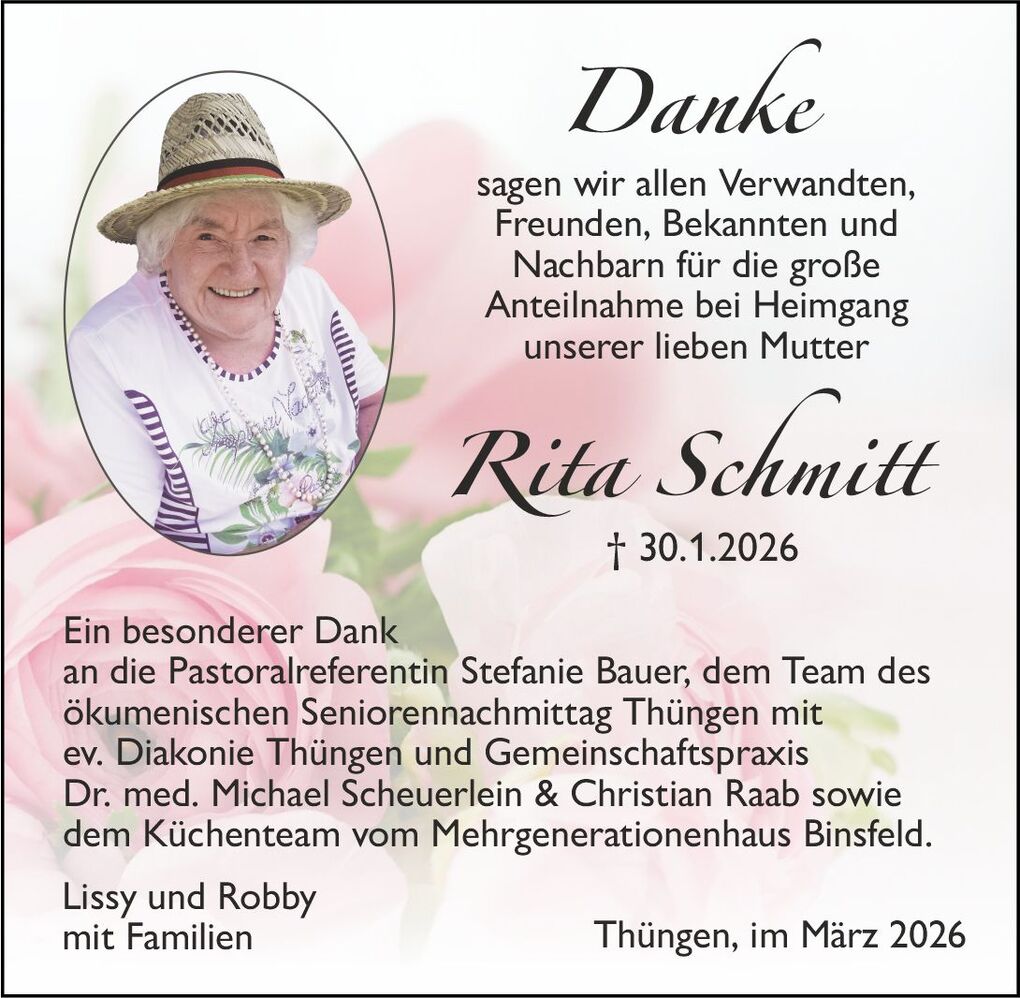 Danke

sagen wir allen Verwandten, Freunden, Bekannten und Nachbarn für die große Anteilnahme bei Heimgang unserer lieben Mutter

Rita Schmitt

† 30.1.2026

Ein besonderer Dank
an die Pastoralreferentin Stefanie Bauer, dem Team des ökumenischen Seniorennachmittag Thüngen mit ev. Diakonie Thüngen und Gemeinschaftspraxis Dr. med. Michael Scheuerlein & Christian Raab sowie dem Küchenteam vom Mehrgenerationenhaus Binsfeld.

Lissy und Robby
mit Familien

Thüngen, im März 2026